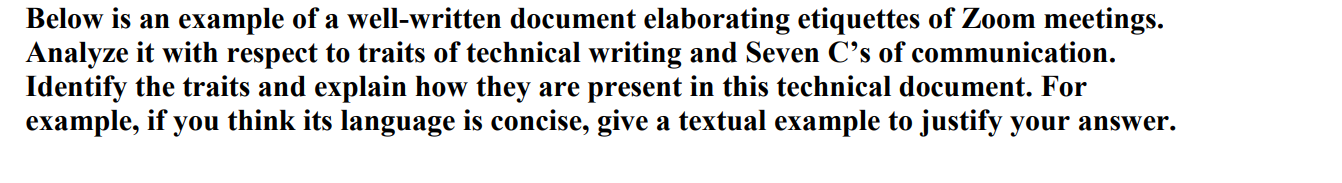 Below is an example of a well-written document elaborating etiquettes of Zoom meetings. Analyze it with respect to traits of technical writing and Seven C's of communication. Identify the traits and explain how they are present in this technical document. For example, if you think its language is concise, give a textual example to justify your answer.